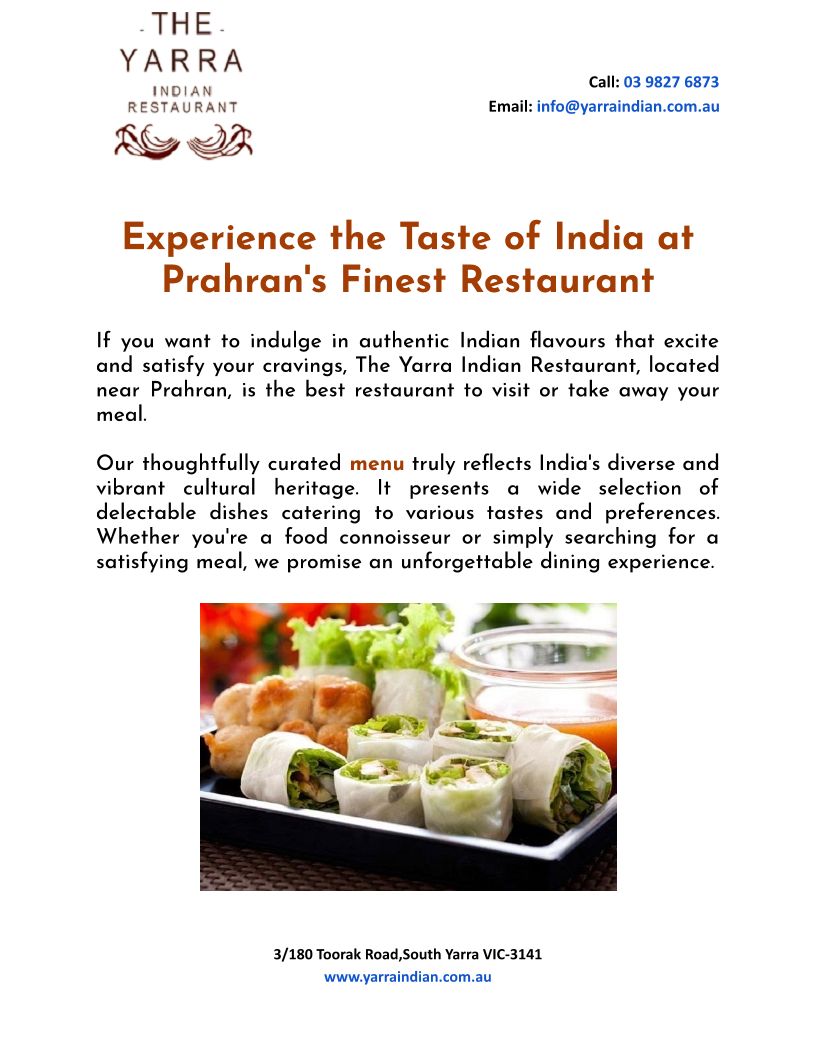 - THE -
YARRA
INDIAN
RESTAURANT

Call: 03 9827 6873
Email: info@yarraindian.com.au

Experience the Taste of India at Prahran's Finest Restaurant

If you want to indulge in authentic Indian flavours that excite and satisfy your cravings, The Yarra Indian Restaurant, located near Prahran, is the best restaurant to visit or take away your meal.

Our thoughtfully curated menu truly reflects India's diverse and vibrant cultural heritage. It presents a wide selection of delectable dishes catering to various tastes and preferences. Whether you're a food connoisseur or simply searching for a satisfying meal, we promise an unforgettable dining experience.

3/180 Toorak Road,South Yarra VIC-3141
www.yarraindian.com.au